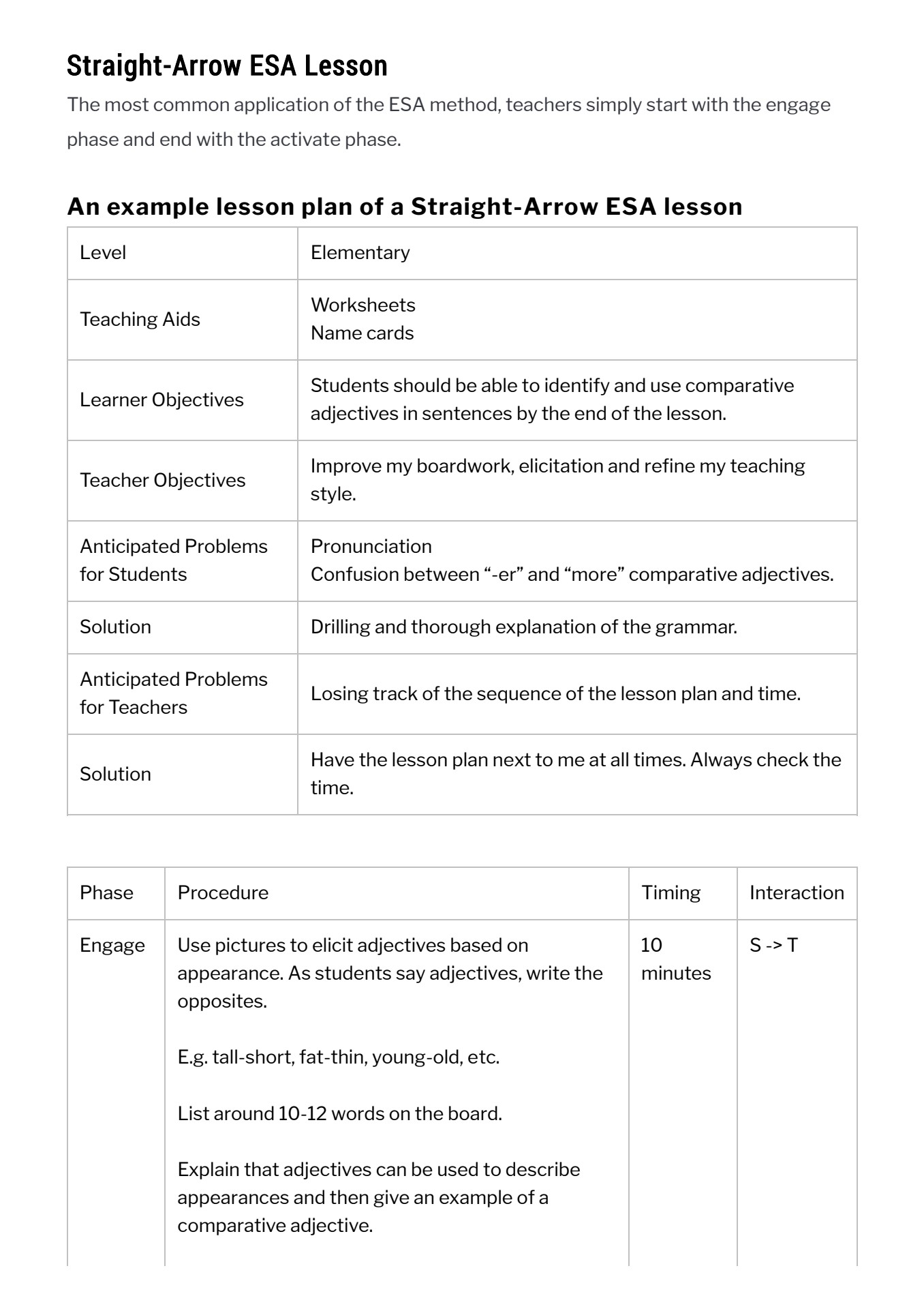 Straight-Arrow ESA Lesson

The most common application of the ESA method, teachers simply start with the engage phase and end with the activate phase.

An example lesson plan of a Straight-Arrow ESA lesson

| Level | Elementary |
|---|---|
| Teaching Aids | Worksheets<br>Name cards |
| Learner Objectives | Students should be able to identify and use comparative adjectives in sentences by the end of the lesson. |
| Teacher Objectives | Improve my boardwork, elicitation and refine my teaching style. |
| Anticipated Problems for Students | Pronunciation<br>Confusion between “-er” and “more” comparative adjectives. |
| Solution | Drilling and thorough explanation of the grammar. |
| Anticipated Problems for Teachers | Losing track of the sequence of the lesson plan and time. |
| Solution | Have the lesson plan next to me at all times. Always check the time. |

| Phase | Procedure | Timing | Interaction |
|---|---|---|---|
| Engage | Use pictures to elicit adjectives based on appearance. As students say adjectives, write the opposites.<br><br>E.g. tall-short, fat-thin, young-old, etc.<br><br>List around 10-12 words on the board.<br><br>Explain that adjectives can be used to describe appearances and then give an example of a comparative adjective. | 10 minutes | S -> T |